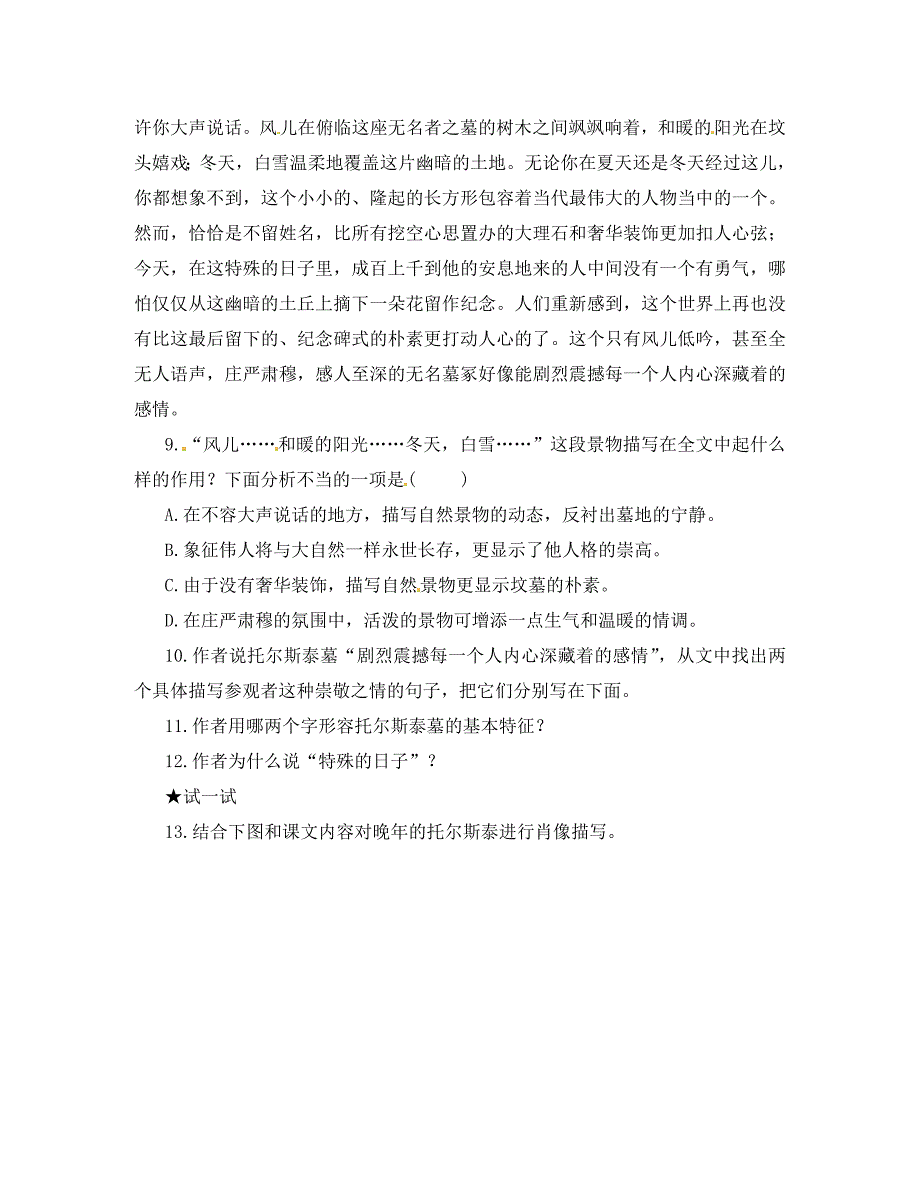 许你大声说话。风儿在俯临这座无名者之墓的树木之间飒飒响着，和暖的阳光在坟头嬉戏；冬天，白雪温柔地覆盖这片幽暗的土地。无论你在夏天还是冬天经过这儿，你都想象不到，这个小小的、隆起的长方形包容着当代最伟大的人物当中的一个。然而，恰恰是不留姓名，比所有挖空心思置办的大理石和奢华装饰更加扣人心弦；今天，在这特殊的日子里，成百上千到他的安息地来的人中间没有一个有勇气，哪怕仅仅从这幽暗的土丘上摘下一朵花留作纪念。人们重新感到，这个世界上再也没有比这最后留下的、纪念碑式的朴素更打动人心的了。这个只有风儿低吟，甚至全无人语声，庄严肃穆，感人至深的无名墓冢好像能剧烈震撼每一个人内心深藏着的感情。

9.“风儿……和暖的阳光……冬天，白雪……”这段景物描写在全文中起什么样的作用？下面分析不当的一项是(　　)

A.在不容大声说话的地方，描写自然景物的动态，反衬出墓地的宁静。

B.象征伟人将与大自然一样永世长存，更显示了他人格的崇高。

C.由于没有奢华装饰，描写自然景物更显示坟墓的朴素。

D.在庄严肃穆的氛围中，活泼的景物可增添一点生气和温暖的情调。

10.作者说托尔斯泰墓“剧烈震撼每一个人内心深藏着的感情”，从文中找出两个具体描写参观者这种崇敬之情的句子，把它们分别写在下面。

11.作者用哪两个字形容托尔斯泰墓的基本特征？

12.作者为什么说“特殊的日子”？

★试一试

13.结合下图和课文内容对晚年的托尔斯泰进行肖像描写。